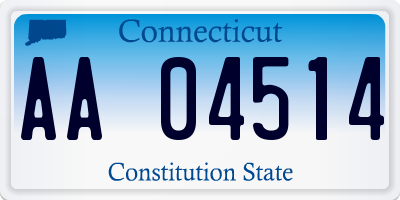 Connecticut

AA 04514

Constitution State